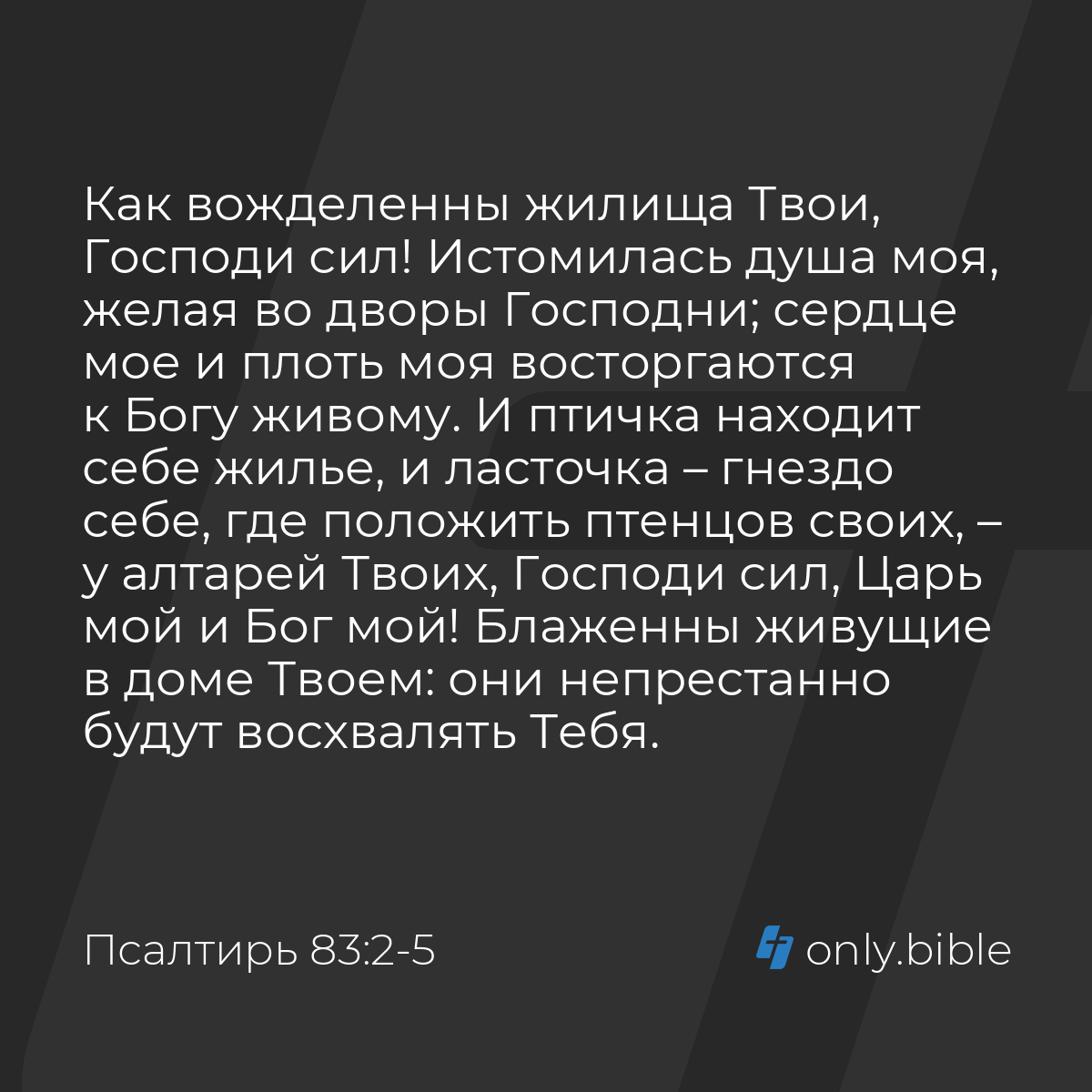 Как вожделенны жилища Твои, Господи сил! Истомилась душа моя, желая во дворы Господни; сердце мое и плоть моя восторгаются к Богу живому. И птичка находит себе жилье, и ласточка – гнездо себе, где положить птенцов своих, – у алтарей Твоих, Господи сил, Царь мой и Бог мой! Блаженны живущие в доме Твоем: они непрестанно будут восхвалять Тебя.

Псалтирь 83:2-5

only.bible